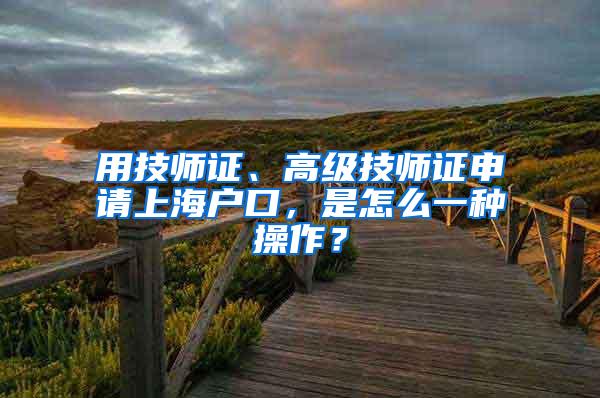 用技师证、高级技师证申请上海户口，是怎么一种操作？